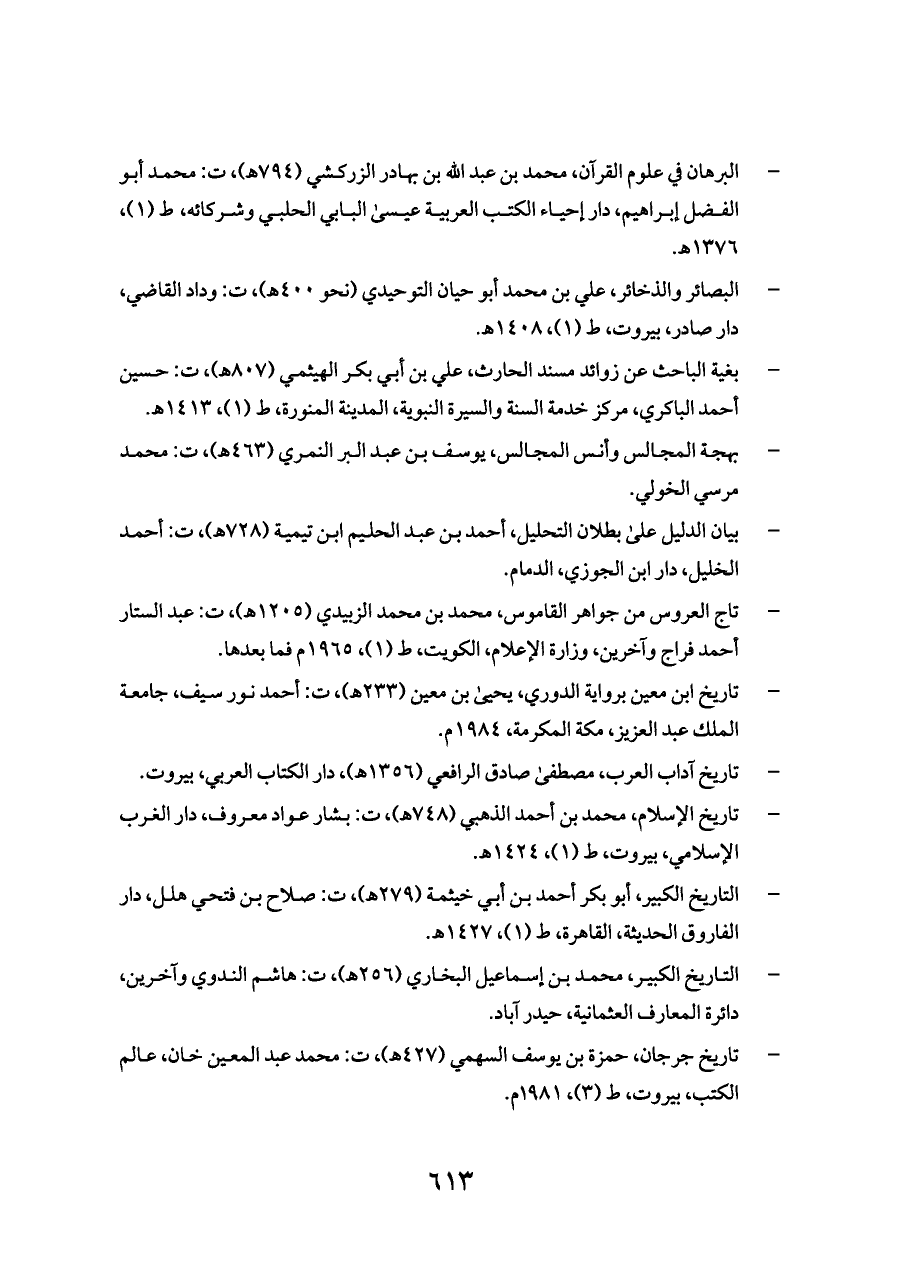 - البرهان في علوم القرآن، محمد بن عبد الله بن بهادر الزركشي (٧٩٤هـ)، ت: محمد أبو الفضل إبراهيم، دار إحياء الكتب العربية عيسىٰ البابي الحلبي وشركائه، ط (١)، ١٣٧٦هـ.

- البصائر والذخائر، علي بن محمد أبو حيان التوحيدي (نحو ٤٠٠هـ)، ت: وداد القاضي، دار صادر، بيروت، ط (١)، ١٤٠٨هـ.

- بغية الباحث عن زوائد مسند الحارث، علي بن أبي بكر الهيثمي (٨٠٧هـ)، ت: حسين أحمد الباكري، مركز خدمة السنة والسيرة النبوية، المدينة المنورة، ط (١)، ١٤١٣هـ.

- بهجة المجالس وأنس المجالس، يوسف بن عبد البر النمري (٤٦٣هـ)، ت: محمد مرسي الخولي.

- بيان الدليل علىٰ بطلان التحليل، أحمد بن عبد الحليم ابن تيمية (٧٢٨هـ)، ت: أحمد الخليل، دار ابن الجوزي، الدمام.

- تاج العروس من جواهر القاموس، محمد بن محمد الزبيدي (١٢٠٥هـ)، ت: عبد الستار أحمد فراج وآخرين، وزارة الإعلام، الكويت، ط (١)، ١٩٦٥م فما بعدها.

- تاريخ ابن معين برواية الدوري، يحيىٰ بن معين (٢٣٣هـ)، ت: أحمد نور سيف، جامعة الملك عبد العزيز، مكة المكرمة، ١٩٨٤م.

- تاريخ آداب العرب، مصطفىٰ صادق الرافعي (١٣٥٦هـ)، دار الكتاب العربي، بيروت.

- تاريخ الإسلام، محمد بن أحمد الذهبي (٧٤٨هـ)، ت: بشار عواد معروف، دار الغرب الإسلامي، بيروت، ط (١)، ١٤٢٤هـ.

- التاريخ الكبير، أبو بكر أحمد بن أبي خيثمة (٢٧٩هـ)، ت: صلاح بن فتحي هلل، دار الفاروق الحديثة، القاهرة، ط (١)، ١٤٢٧هـ.

- التاريخ الكبير، محمد بن إسماعيل البخاري (٢٥٦هـ)، ت: هاشم الندوي وآخرين، دائرة المعارف العثمانية، حيدر آباد.

- تاريخ جرجان، حمزة بن يوسف السهمي (٤٢٧هـ)، ت: محمد عبد المعين خان، عالم الكتب، بيروت، ط (٣)، ١٩٨١م.

٦١٣